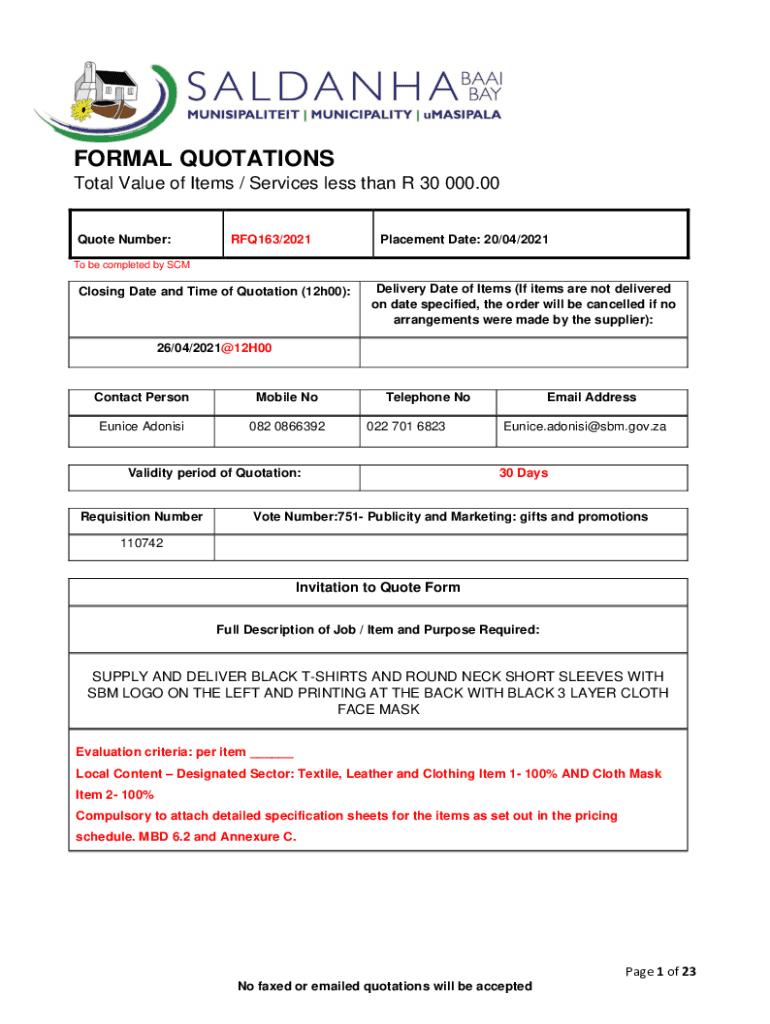 SALDANHA BAAI BAY
MUNISIPALITEIT | MUNICIPALITY | uMASIPALA

FORMAL QUOTATIONS
Total Value of Items / Services less than R 30 000.00

| Quote Number: | RFQ163/2021 | Placement Date: 20/04/2021 |
|---|---|---|

To be completed by SCM

| Closing Date and Time of Quotation (12h00): | Delivery Date of Items (If items are not delivered on date specified, the order will be cancelled if no arrangements were made by the supplier): |
|---|---|
| 26/04/2021@12H00 | |

| Contact Person | Mobile No | Telephone No | Email Address |
|---|---|---|---|
| Eunice Adonisi | 082 0866392 | 022 701 6823 | Eunice.adonisi@sbm.gov.za |

| Validity period of Quotation: | 30 Days |
|---|---|

| Requisition Number | Vote Number:751- Publicity and Marketing: gifts and promotions |
|---|---|
| 110742 | |

Invitation to Quote Form

Full Description of Job / Item and Purpose Required:

SUPPLY AND DELIVER BLACK T-SHIRTS AND ROUND NECK SHORT SLEEVES WITH SBM LOGO ON THE LEFT AND PRINTING AT THE BACK WITH BLACK 3 LAYER CLOTH FACE MASK

Evaluation criteria: per item ______
Local Content – Designated Sector: Textile, Leather and Clothing Item 1- 100% AND Cloth Mask Item 2- 100%
Compulsory to attach detailed specification sheets for the items as set out in the pricing schedule. MBD 6.2 and Annexure C.

Page 1 of 23
No faxed or emailed quotations will be accepted